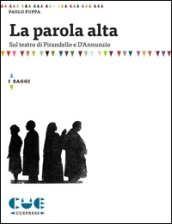 PAOLO PUPPA

La parola alta

Sul teatro di Pirandello e D'Annunzio

I SAGGI

CUE

CUEPRESS